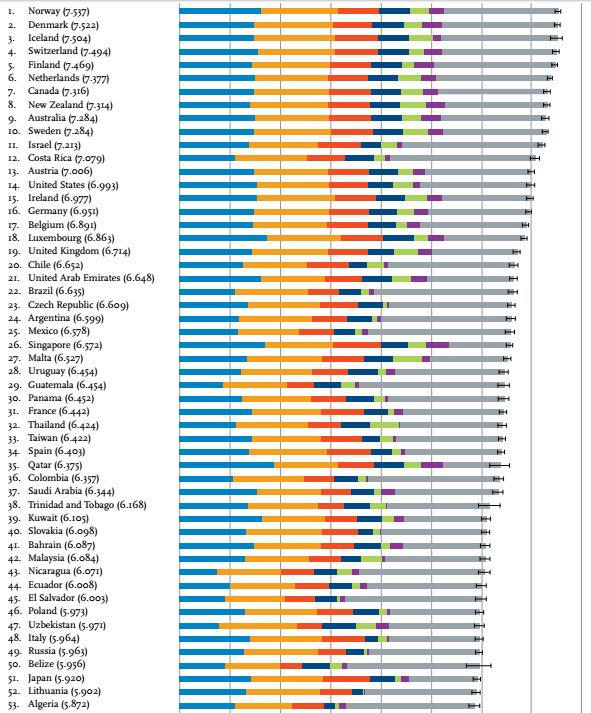 1. Norway (7.537)
2. Denmark (7.522)
3. Iceland (7.504)
4. Switzerland (7.494)
5. Finland (7.469)
6. Netherlands (7.377)
7. Canada (7.316)
8. New Zealand (7.314)
9. Australia (7.284)
10. Sweden (7.284)
11. Israel (7.213)
12. Costa Rica (7.079)
13. Austria (7.006)
14. United States (6.993)
15. Ireland (6.977)
16. Germany (6.951)
17. Belgium (6.891)
18. Luxembourg (6.863)
19. United Kingdom (6.714)
20. Chile (6.652)
21. United Arab Emirates (6.648)
22. Brazil (6.635)
23. Czech Republic (6.609)
24. Argentina (6.599)
25. Mexico (6.578)
26. Singapore (6.572)
27. Malta (6.527)
28. Uruguay (6.454)
29. Guatemala (6.454)
30. Panama (6.452)
31. France (6.442)
32. Thailand (6.424)
33. Taiwan (6.422)
34. Spain (6.403)
35. Qatar (6.375)
36. Colombia (6.357)
37. Saudi Arabia (6.344)
38. Trinidad and Tobago (6.168)
39. Kuwait (6.105)
40. Slovakia (6.098)
41. Bahrain (6.087)
42. Malaysia (6.084)
43. Nicaragua (6.071)
44. Ecuador (6.008)
45. El Salvador (6.003)
46. Poland (5.973)
47. Uzbekistan (5.971)
48. Italy (5.964)
49. Russia (5.963)
50. Belize (5.956)
51. Japan (5.920)
52. Lithuania (5.902)
53. Algeria (5.872)